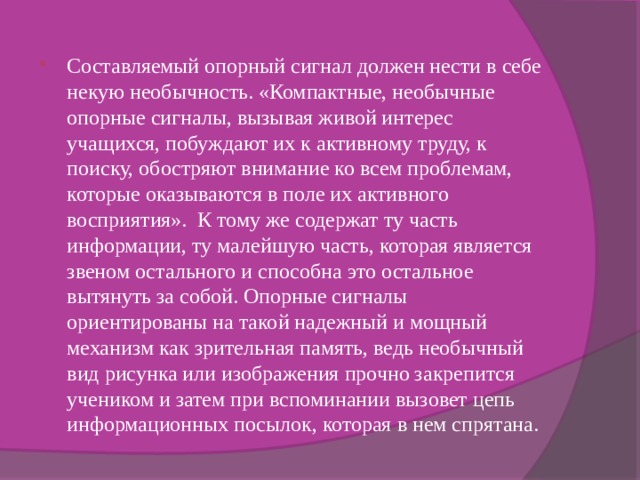 Составляемый опорный сигнал должен нести в себе некую необычность. «Компактные, необычные опорные сигналы, вызывая живой интерес учащихся, побуждают их к активному труду, к поиску, обостряют внимание ко всем проблемам, которые оказываются в поле их активного восприятия». К тому же содержат ту часть информации, ту малейшую часть, которая является звеном остального и способна это остальное вытянуть за собой. Опорные сигналы ориентированы на такой надежный и мощный механизм как зрительная память, ведь необычный вид рисунка или изображения прочно закрепится учеником и затем при вспоминании вызовет цепь информационных посылок, которая в нем спрятана.